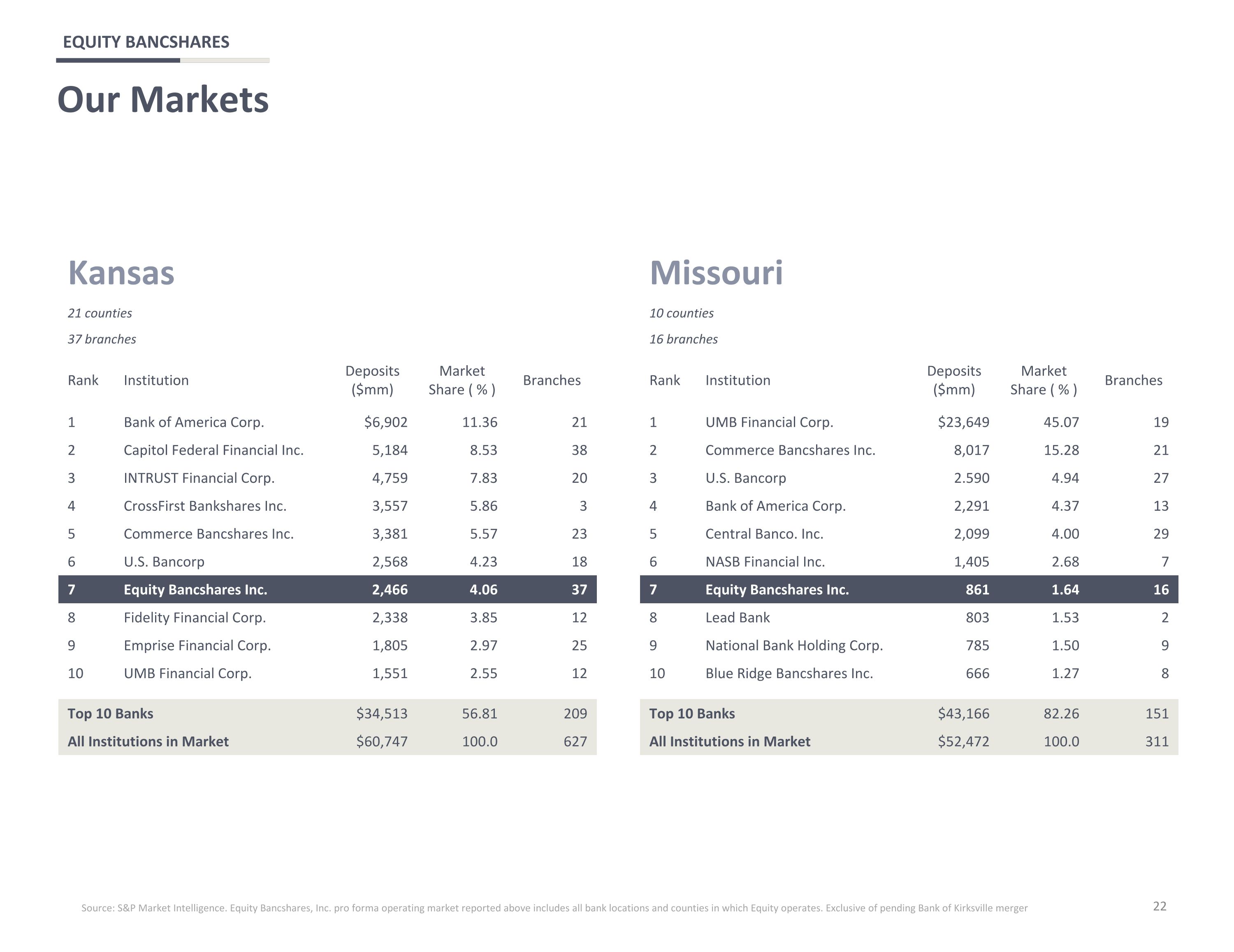 EQUITY BANCSHARES

Our Markets

Kansas

21 counties

37 branches

| Rank | Institution | Deposits ($mm) | Market Share ( % ) | Branches |
|---|---|---|---|---|
| 1 | Bank of America Corp. | $6,902 | 11.36 | 21 |
| 2 | Capitol Federal Financial Inc. | 5,184 | 8.53 | 38 |
| 3 | INTRUST Financial Corp. | 4,759 | 7.83 | 20 |
| 4 | CrossFirst Bankshares Inc. | 3,557 | 5.86 | 3 |
| 5 | Commerce Bancshares Inc. | 3,381 | 5.57 | 23 |
| 6 | U.S. Bancorp | 2,568 | 4.23 | 18 |
| 7 | Equity Bancshares Inc. | 2,466 | 4.06 | 37 |
| 8 | Fidelity Financial Corp. | 2,338 | 3.85 | 12 |
| 9 | Emprise Financial Corp. | 1,805 | 2.97 | 25 |
| 10 | UMB Financial Corp. | 1,551 | 2.55 | 12 |
| Top 10 Banks | | $34,513 | 56.81 | 209 |
| All Institutions in Market | | $60,747 | 100.0 | 627 |

Missouri

10 counties

16 branches

| Rank | Institution | Deposits ($mm) | Market Share ( % ) | Branches |
|---|---|---|---|---|
| 1 | UMB Financial Corp. | $23,649 | 45.07 | 19 |
| 2 | Commerce Bancshares Inc. | 8,017 | 15.28 | 21 |
| 3 | U.S. Bancorp | 2.590 | 4.94 | 27 |
| 4 | Bank of America Corp. | 2,291 | 4.37 | 13 |
| 5 | Central Banco. Inc. | 2,099 | 4.00 | 29 |
| 6 | NASB Financial Inc. | 1,405 | 2.68 | 7 |
| 7 | Equity Bancshares Inc. | 861 | 1.64 | 16 |
| 8 | Lead Bank | 803 | 1.53 | 2 |
| 9 | National Bank Holding Corp. | 785 | 1.50 | 9 |
| 10 | Blue Ridge Bancshares Inc. | 666 | 1.27 | 8 |
| Top 10 Banks | | $43,166 | 82.26 | 151 |
| All Institutions in Market | | $52,472 | 100.0 | 311 |

Source: S&P Market Intelligence. Equity Bancshares, Inc. pro forma operating market reported above includes all bank locations and counties in which Equity operates. Exclusive of pending Bank of Kirksville merger

22